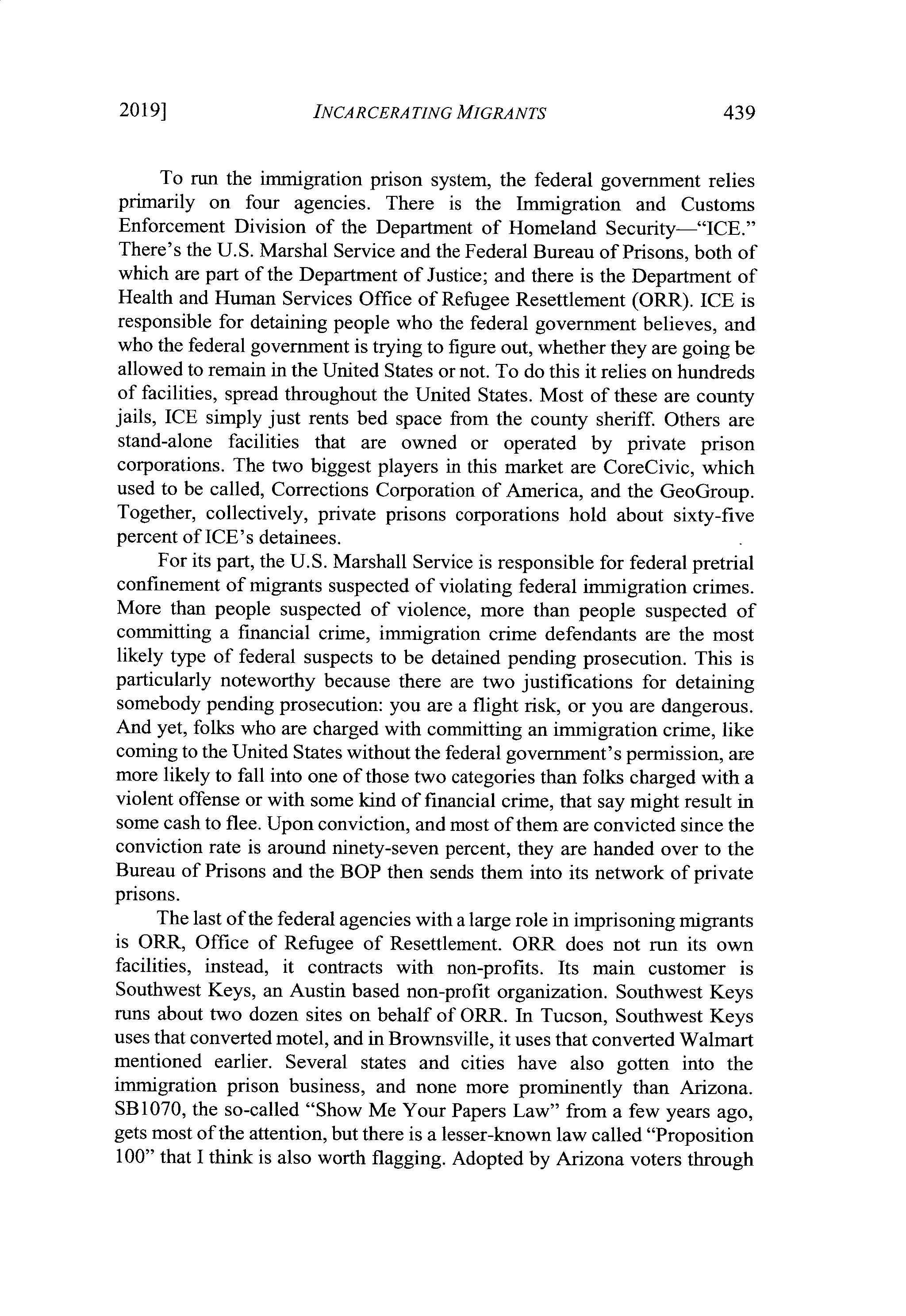 2019] INCARCERATING MIGRANTS 439

To run the immigration prison system, the federal government relies primarily on four agencies. There is the Immigration and Customs Enforcement Division of the Department of Homeland Security—"ICE." There's the U.S. Marshal Service and the Federal Bureau of Prisons, both of which are part of the Department of Justice; and there is the Department of Health and Human Services Office of Refugee Resettlement (ORR). ICE is responsible for detaining people who the federal government believes, and who the federal government is trying to figure out, whether they are going be allowed to remain in the United States or not. To do this it relies on hundreds of facilities, spread throughout the United States. Most of these are county jails, ICE simply just rents bed space from the county sheriff. Others are stand-alone facilities that are owned or operated by private prison corporations. The two biggest players in this market are CoreCivic, which used to be called, Corrections Corporation of America, and the GeoGroup. Together, collectively, private prisons corporations hold about sixty-five percent of ICE's detainees.

For its part, the U.S. Marshall Service is responsible for federal pretrial confinement of migrants suspected of violating federal immigration crimes. More than people suspected of violence, more than people suspected of committing a financial crime, immigration crime defendants are the most likely type of federal suspects to be detained pending prosecution. This is particularly noteworthy because there are two justifications for detaining somebody pending prosecution: you are a flight risk, or you are dangerous. And yet, folks who are charged with committing an immigration crime, like coming to the United States without the federal government's permission, are more likely to fall into one of those two categories than folks charged with a violent offense or with some kind of financial crime, that say might result in some cash to flee. Upon conviction, and most of them are convicted since the conviction rate is around ninety-seven percent, they are handed over to the Bureau of Prisons and the BOP then sends them into its network of private prisons.

The last of the federal agencies with a large role in imprisoning migrants is ORR, Office of Refugee of Resettlement. ORR does not run its own facilities, instead, it contracts with non-profits. Its main customer is Southwest Keys, an Austin based non-profit organization. Southwest Keys runs about two dozen sites on behalf of ORR. In Tucson, Southwest Keys uses that converted motel, and in Brownsville, it uses that converted Walmart mentioned earlier. Several states and cities have also gotten into the immigration prison business, and none more prominently than Arizona. SB1070, the so-called "Show Me Your Papers Law" from a few years ago, gets most of the attention, but there is a lesser-known law called "Proposition 100" that I think is also worth flagging. Adopted by Arizona voters through